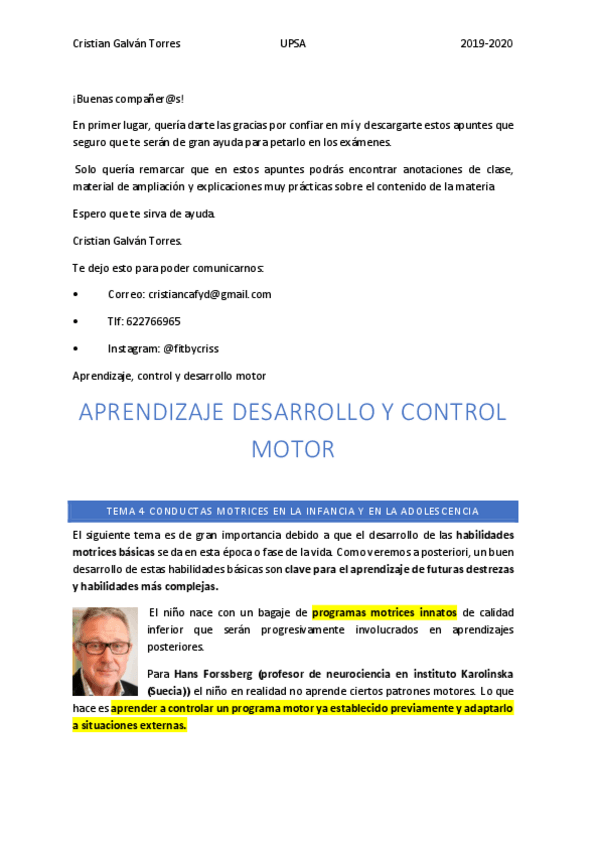 Cristian Galván Torres UPSA 2019-2020

¡Buenas compañer@s!

En primer lugar, quería darte las gracias por confiar en mí y descargarte estos apuntes que seguro que te serán de gran ayuda para petarlo en los exámenes.

Solo quería remarcar que en estos apuntes podrás encontrar anotaciones de clase, material de ampliación y explicaciones muy prácticas sobre el contenido de la materia

Espero que te sirva de ayuda.

Cristian Galván Torres.

Te dejo esto para poder comunicarnos:

• Correo: cristiancafyd@gmail.com

• Tlf: 622766965

• Instagram: @fitbycriss

Aprendizaje, control y desarrollo motor

APRENDIZAJE DESARROLLO Y CONTROL MOTOR

TEMA 4 CONDUCTAS MOTRICES EN LA INFANCIA Y EN LA ADOLESCENCIA

El siguiente tema es de gran importancia debido a que el desarrollo de las habilidades motrices básicas se da en esta época o fase de la vida. Como veremos a posteriori, un buen desarrollo de estas habilidades básicas son clave para el aprendizaje de futuras destrezas y habilidades más complejas.

El niño nace con un bagaje de programas motrices innatos de calidad inferior que serán progresivamente involucrados en aprendizajes posteriores.

Para Hans Forssberg (profesor de neurociencia en instituto Karolinska (Suecia)) el niño en realidad no aprende ciertos patrones motores. Lo que hace es aprender a controlar un programa motor ya establecido previamente y adaptarlo a situaciones externas.